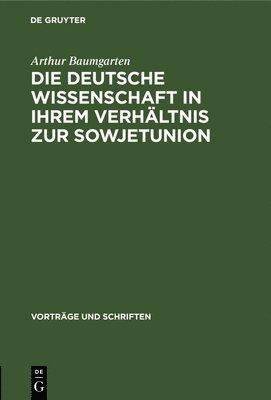 DE GRUYTER

Arthur Baumgarten

DIE DEUTSCHE WISSENSCHAFT IN IHREM VERHÄLTNIS ZUR SOWJETUNION

VORTRÄGE UND SCHRIFTEN

DE G